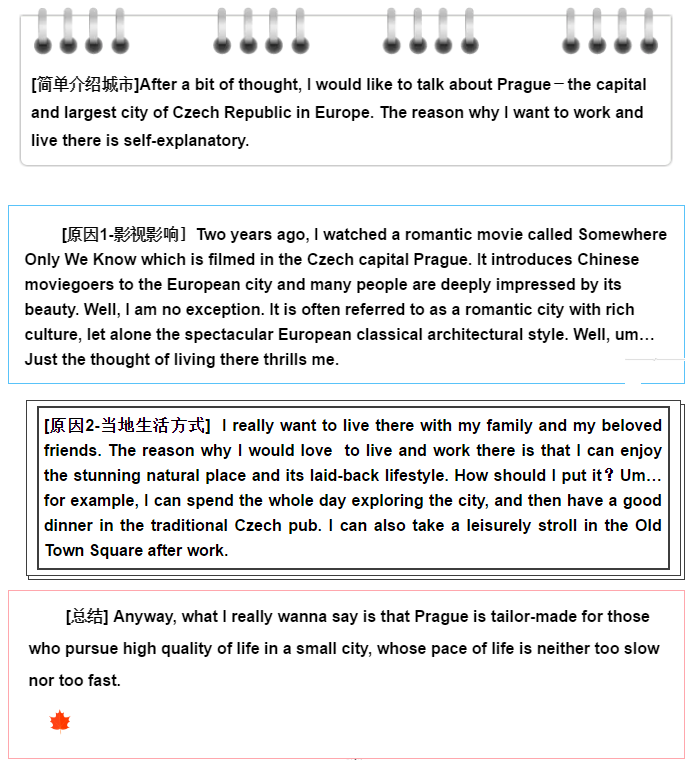 [简单介绍城市]After a bit of thought, I would like to talk about Prague－the capital and largest city of Czech Republic in Europe. The reason why I want to work and live there is self-explanatory.

[原因1-影视影响］Two years ago, I watched a romantic movie called Somewhere Only We Know which is filmed in the Czech capital Prague. It introduces Chinese moviegoers to the European city and many people are deeply impressed by its beauty. Well, I am no exception. It is often referred to as a romantic city with rich culture, let alone the spectacular European classical architectural style. Well, um… Just the thought of living there thrills me.

[原因2-当地生活方式] I really want to live there with my family and my beloved friends. The reason why I would love to live and work there is that I can enjoy the stunning natural place and its laid-back lifestyle. How should I put it？Um… for example, I can spend the whole day exploring the city, and then have a good dinner in the traditional Czech pub. I can also take a leisurely stroll in the Old Town Square after work.

[总结] Anyway, what I really wanna say is that Prague is tailor-made for those who pursue high quality of life in a small city, whose pace of life is neither too slow nor too fast.